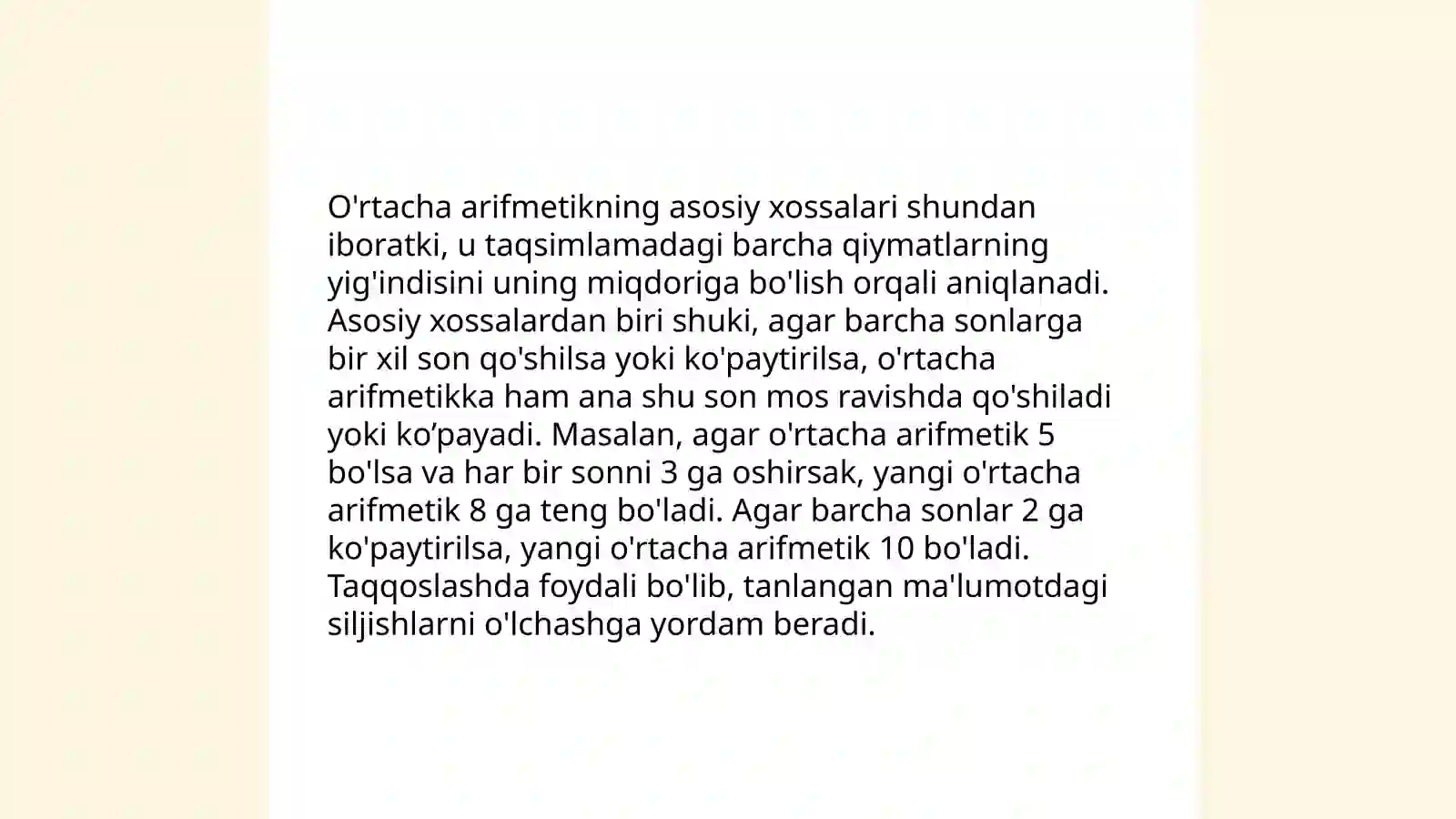 O'rtacha arifmetikning asosiy xossalari shundan iboratki, u taqsimlamadagi barcha qiymatlarning yig'indisini uning miqdoriga bo'lish orqali aniqlanadi. Asosiy xossalardan biri shuki, agar barcha sonlarga bir xil son qo'shilsa yoki ko'paytirilsa, o'rtacha arifmetikka ham ana shu son mos ravishda qo'shiladi yoki ko’payadi. Masalan, agar o'rtacha arifmetik 5 bo'lsa va har bir sonni 3 ga oshirsak, yangi o'rtacha arifmetik 8 ga teng bo'ladi. Agar barcha sonlar 2 ga ko'paytirilsa, yangi o'rtacha arifmetik 10 bo'ladi. Taqqoslashda foydali bo'lib, tanlangan ma'lumotdagi siljishlarni o'lchashga yordam beradi.